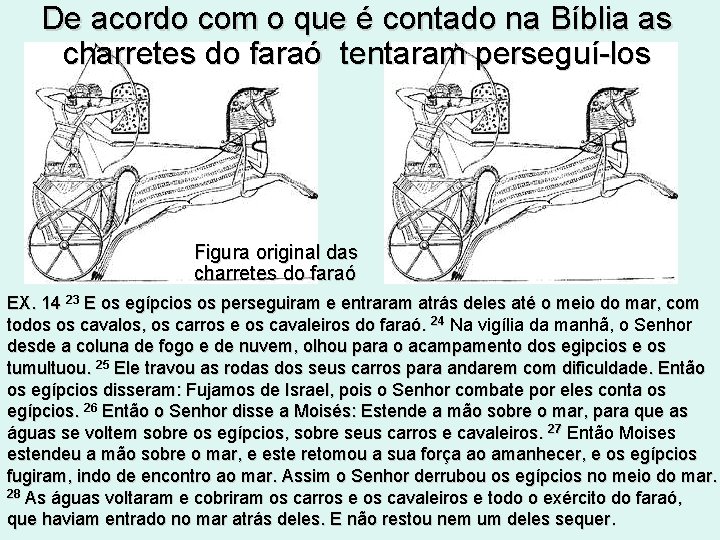 De acordo com o que é contado na Bíblia as charretes do faraó tentaram perseguí-los

Figura original das charretes do faraó

EX. 14 $^{23}$ E os egípcios os perseguiram e entraram atrás deles até o meio do mar, com todos os cavalos, os carros e os cavaleiros do faraó. $^{24}$ Na vigília da manhã, o Senhor desde a coluna de fogo e de nuvem, olhou para o acampamento dos egipcios e os tumultuou. $^{25}$ Ele travou as rodas dos seus carros para andarem com dificuldade. Então os egípcios disseram: Fujamos de Israel, pois o Senhor combate por eles conta os egípcios. $^{26}$ Então o Senhor disse a Moisés: Estende a mão sobre o mar, para que as águas se voltem sobre os egípcios, sobre seus carros e cavaleiros. $^{27}$ Então Moises estendeu a mão sobre o mar, e este retomou a sua força ao amanhecer, e os egípcios fugiram, indo de encontro ao mar. Assim o Senhor derrubou os egípcios no meio do mar. $^{28}$ As águas voltaram e cobriram os carros e os cavaleiros e todo o exército do faraó, que haviam entrado no mar atrás deles. E não restou nem um deles sequer.